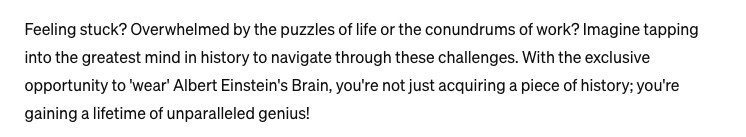 Feeling stuck? Overwhelmed by the puzzles of life or the conundrums of work? Imagine tapping into the greatest mind in history to navigate through these challenges. With the exclusive opportunity to 'wear' Albert Einstein's Brain, you're not just acquiring a piece of history; you're gaining a lifetime of unparalleled genius!